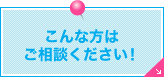 こんな方は
ご相談ください!